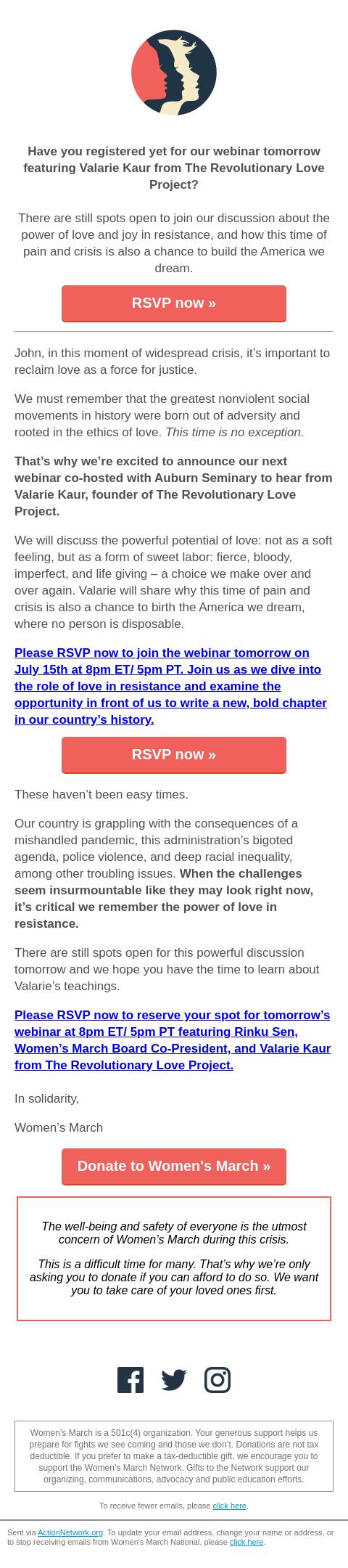 Have you registered yet for our webinar tomorrow featuring Valarie Kaur from The Revolutionary Love Project?

There are still spots open to join our discussion about the power of love and joy in resistance, and how this time of pain and crisis is also a chance to build the America we dream.

RSVP now »

John, in this moment of widespread crisis, it's important to reclaim love as a force for justice.

We must remember that the greatest nonviolent social movements in history were born out of adversity and rooted in the ethics of love. This time is no exception.

That's why we're excited to announce our next webinar co-hosted with Auburn Seminary to hear from Valarie Kaur, founder of The Revolutionary Love Project.

We will discuss the powerful potential of love: not as a soft feeling, but as a form of sweet labor: fierce, bloody, imperfect, and life giving – a choice we make over and over again. Valarie will share why this time of pain and crisis is also a chance to birth the America we dream, where no person is disposable.

Please RSVP now to join the webinar tomorrow on July 15th at 8pm ET/ 5pm PT. Join us as we dive into the role of love in resistance and examine the opportunity in front of us to write a new, bold chapter in our country's history.

RSVP now »

These haven't been easy times.

Our country is grappling with the consequences of a mishandled pandemic, this administration's bigoted agenda, police violence, and deep racial inequality, among other troubling issues. When the challenges seem insurmountable like they may look right now, it's critical we remember the power of love in resistance.

There are still spots open for this powerful discussion tomorrow and we hope you have the time to learn about Valarie's teachings.

Please RSVP now to reserve your spot for tomorrow's webinar at 8pm ET/ 5pm PT featuring Rinku Sen, Women's March Board Co-President, and Valarie Kaur from The Revolutionary Love Project.

In solidarity,

Women's March

Donate to Women's March »

The well-being and safety of everyone is the utmost concern of Women's March during this crisis.

This is a difficult time for many. That's why we're only asking you to donate if you can afford to do so. We want you to take care of your loved ones first.

Women's March is a 501c(4) organization. Your generous support helps us prepare for fights we see coming and those we don't. Donations are not tax deductible. If you prefer to make a tax-deductible gift, we encourage you to support the Women's March Network. Gifts to the Network support our organizing, communications, advocacy and public education efforts.

To receive fewer emails, please click here.

Sent via ActionNetwork.org. To update your email address, change your name or address, or to stop receiving emails from Women's March National, please click here.